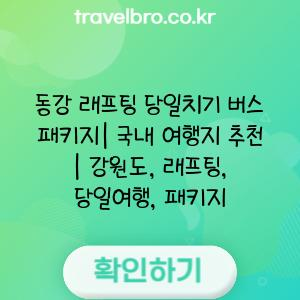 travelbro.co.kr

동강 래프팅 당일치기 버스 패키지| 국내 여행지 추천 | 강원도, 래프팅, 당일여행, 패키지

확인하기